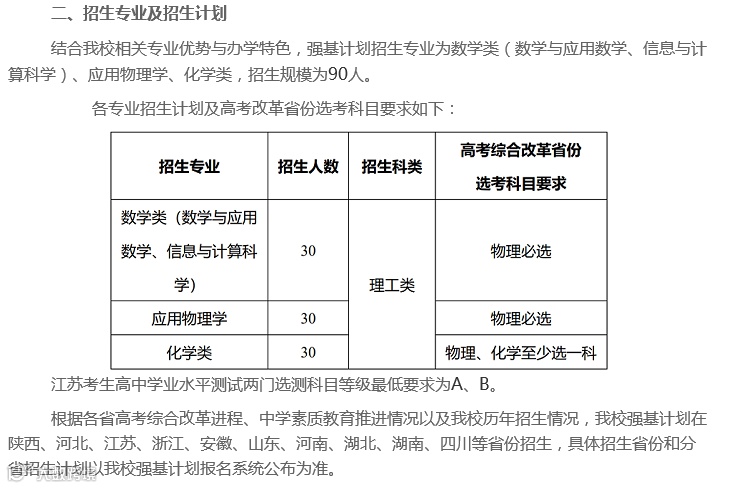 二、招生专业及招生计划

结合我校相关专业优势与办学特色，强基计划招生专业为数学类（数学与应用数学、信息与计算科学）、应用物理学、化学类，招生规模为90人。

各专业招生计划及高考改革省份选考科目要求如下：

| 招生专业 | 招生人数 | 招生科类 | 高考综合改革省份选考科目要求 |
|---|---|---|---|
| 数学类（数学与应用数学、信息与计算科学） | 30 | 理工类 | 物理必选 |
| 应用物理学 | 30 | 理工类 | 物理必选 |
| 化学类 | 30 | 理工类 | 物理、化学至少选一科 |

江苏考生高中学业水平测试两门选测科目等级最低要求为A、B。

根据各省高考综合改革进程、中学素质教育推进情况以及我校历年招生情况，我校强基计划在陕西、河北、江苏、浙江、安徽、山东、河南、湖北、湖南、四川等省份招生，具体招生省份和分省招生计划以我校强基计划报名系统公布为准。